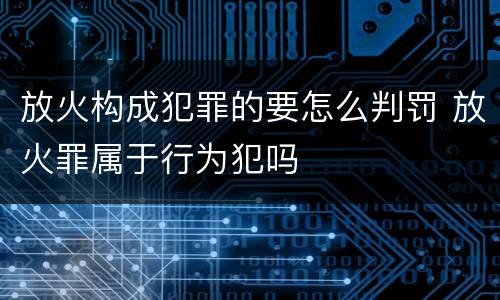 放火构成犯罪的要怎么判罚 放火罪属于行为犯吗